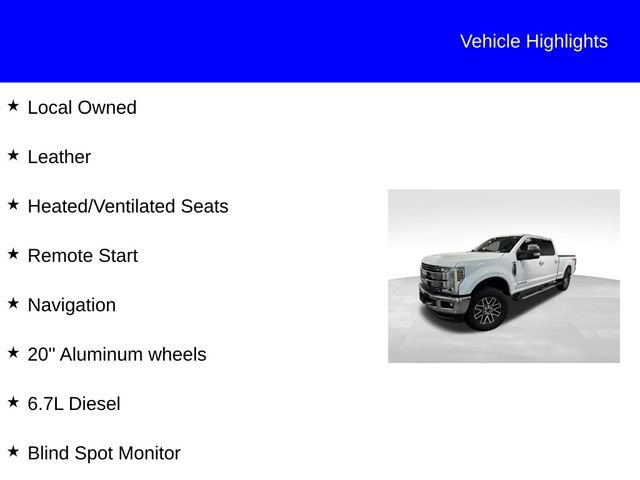 Vehicle Highlights

★ Local Owned

★ Leather

★ Heated/Ventilated Seats

★ Remote Start

★ Navigation

★ 20" Aluminum wheels

★ 6.7L Diesel

★ Blind Spot Monitor